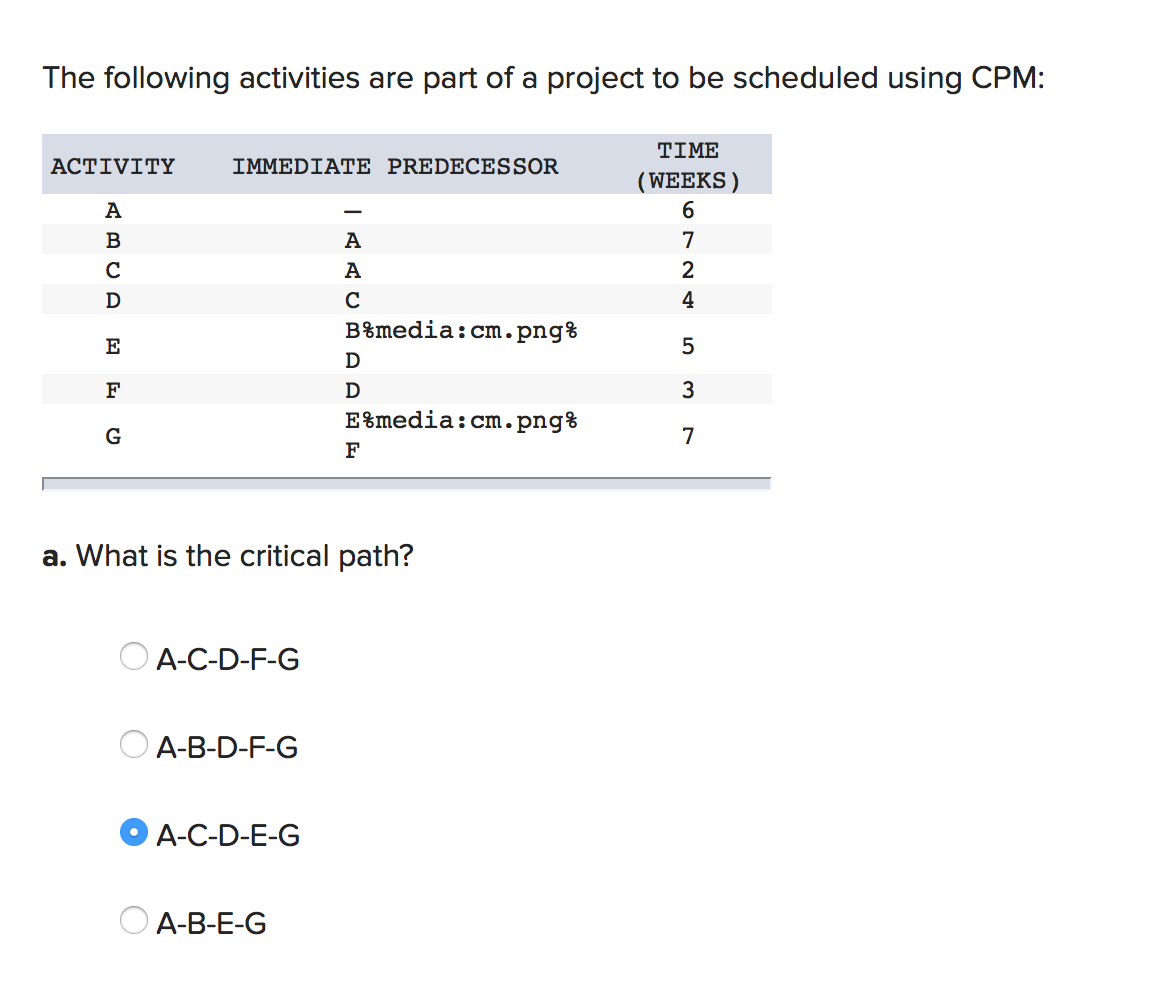 The following activities are part of a project to be scheduled using CPM:

| ACTIVITY | IMMEDIATE PREDECESSOR | TIME (WEEKS) |
|---|---|---|
| A | — | 6 |
| B | A | 7 |
| C | A | 2 |
| D | C | 4 |
| E | B%media:cm.png% D | 5 |
| F | D | 3 |
| G | E%media:cm.png% F | 7 |

**a.** What is the critical path?

A-C-D-F-G

A-B-D-F-G

A-C-D-E-G

A-B-E-G